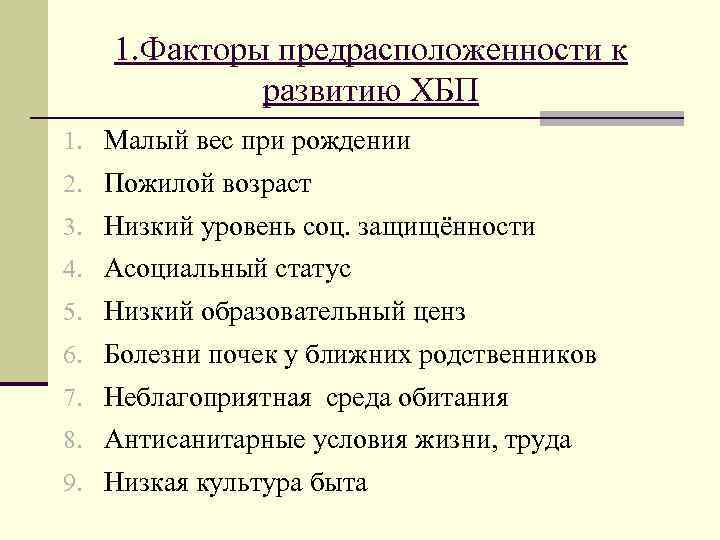 1.Факторы предрасположенности к развитию ХБП

1. Малый вес при рождении
2. Пожилой возраст
3. Низкий уровень соц. защищённости
4. Асоциальный статус
5. Низкий образовательный ценз
6. Болезни почек у ближних родственников
7. Неблагоприятная среда обитания
8. Антисанитарные условия жизни, труда
9. Низкая культура быта